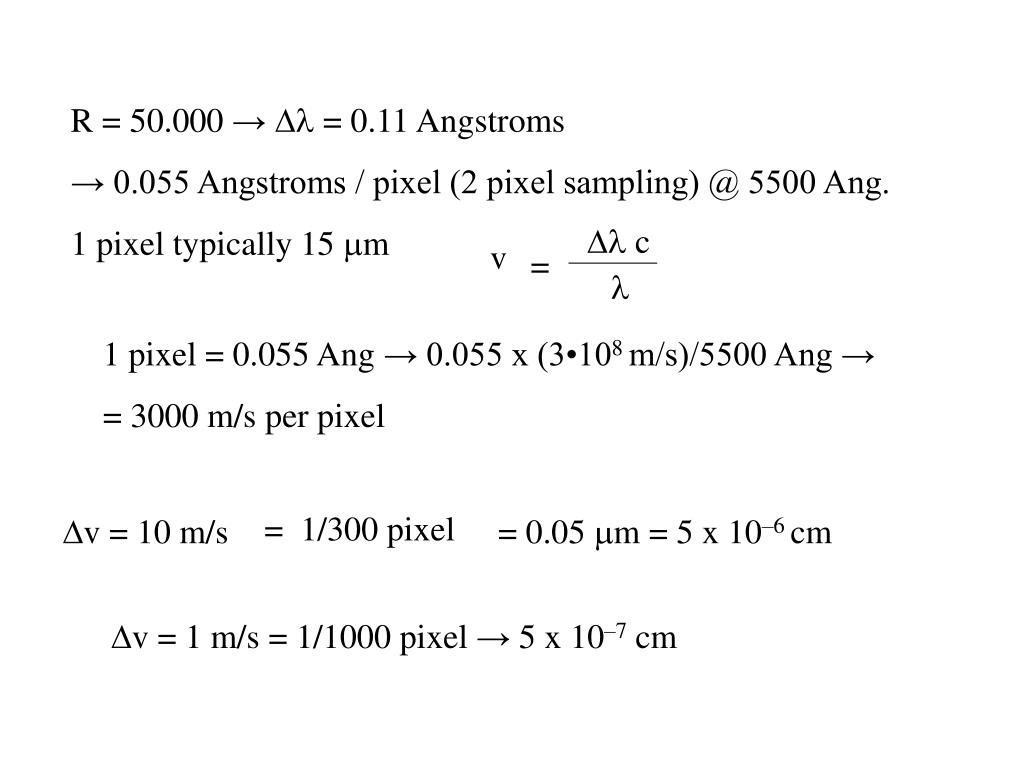 R = 50.000 → $\Delta\lambda$ = 0.11 Angstroms

→ 0.055 Angstroms / pixel (2 pixel sampling) @ 5500 Ang.

1 pixel typically 15 $\mu$m

$v = \frac{\Delta\lambda \, c}{\lambda}$

1 pixel = 0.055 Ang → 0.055 x (3•$10^8$ m/s)/5500 Ang →

= 3000 m/s per pixel

$\Delta$v = 10 m/s = 1/300 pixel = 0.05 $\mu$m = 5 x $10^{-6}$ cm

$\Delta$v = 1 m/s = 1/1000 pixel → 5 x $10^{-7}$ cm